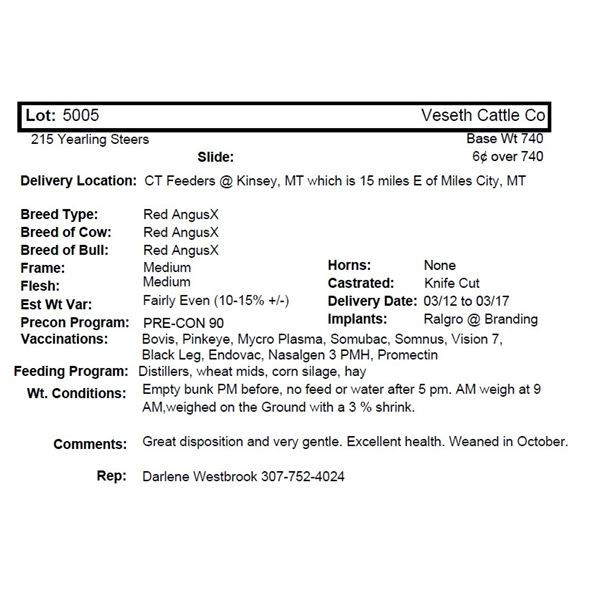 Lot: 5005 Veseth Cattle Co

215 Yearling Steers Base Wt 740

Slide: 6¢ over 740

Delivery Location: CT Feeders @ Kinsey, MT which is 15 miles E of Miles City, MT

Breed Type: Red AngusX
Breed of Cow: Red AngusX
Breed of Bull: Red AngusX
Frame: Medium
Flesh: Medium
Est Wt Var: Fairly Even (10-15% +/-)
Precon Program: PRE-CON 90

Horns: None
Castrated: Knife Cut
Delivery Date: 03/12 to 03/17
Implants: Ralgro @ Branding

Vaccinations: Bovis, Pinkeye, Mycro Plasma, Somubac, Somnus, Vision 7, Black Leg, Endovac, Nasalgen 3 PMH, Promectin
Feeding Program: Distillers, wheat mids, corn silage, hay
Wt. Conditions: Empty bunk PM before, no feed or water after 5 pm. AM weigh at 9 AM,weighed on the Ground with a 3 % shrink.

Comments: Great disposition and very gentle. Excellent health. Weaned in October.

Rep: Darlene Westbrook 307-752-4024